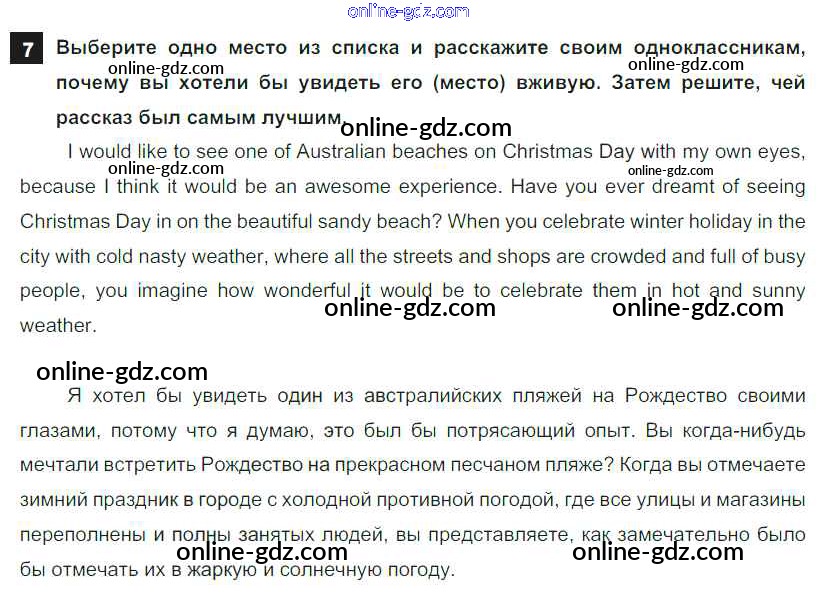 7 Выберите одно место из списка и расскажите своим одноклассникам, почему вы хотели бы увидеть его (место) вживую. Затем решите, чей рассказ был самым лучшим.

I would like to see one of Australian beaches on Christmas Day with my own eyes, because I think it would be an awesome experience. Have you ever dreamt of seeing Christmas Day in on the beautiful sandy beach? When you celebrate winter holiday in the city with cold nasty weather, where all the streets and shops are crowded and full of busy people, you imagine how wonderful it would be to celebrate them in hot and sunny weather.

Я хотел бы увидеть один из австралийских пляжей на Рождество своими глазами, потому что я думаю, это был бы потрясающий опыт. Вы когда-нибудь мечтали встретить Рождество на прекрасном песчаном пляже? Когда вы отмечаете зимний праздник в городе с холодной противной погодой, где все улицы и магазины переполнены и полны занятых людей, вы представляете, как замечательно было бы отмечать их в жаркую и солнечную погоду.

online-gdz.com